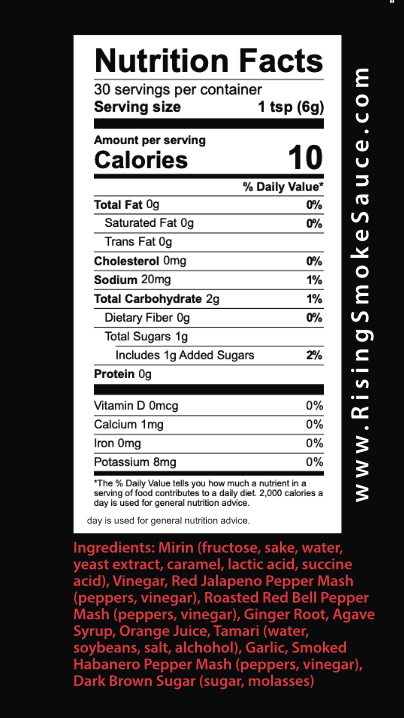 Nutrition Facts
30 servings per container
Serving size 1 tsp (6g)

Amount per serving
Calories 10

% Daily Value*

| | |
|---|---|
| Total Fat 0g | 0% |
| Saturated Fat 0g | 0% |
| Trans Fat 0g | |
| Cholesterol 0mg | 0% |
| Sodium 20mg | 1% |
| Total Carbohydrate 2g | 1% |
| Dietary Fiber 0g | 0% |
| Total Sugars 1g | |
| Includes 1g Added Sugars | 2% |
| Protein 0g | |
| Vitamin D 0mcg | 0% |
| Calcium 1mg | 0% |
| Iron 0mg | 0% |
| Potassium 8mg | 0% |

*The % Daily Value tells you how much a nutrient in a serving of food contributes to a daily diet. 2,000 calories a day is used for general nutrition advice.

day is used for general nutrition advice.

www.RisingSmokeSauce.com

Ingredients: Mirin (fructose, sake, water, yeast extract, caramel, lactic acid, succine acid), Vinegar, Red Jalapeno Pepper Mash (peppers, vinegar), Roasted Red Bell Pepper Mash (peppers, vinegar), Ginger Root, Agave Syrup, Orange Juice, Tamari (water, soybeans, salt, alchohol), Garlic, Smoked Habanero Pepper Mash (peppers, vinegar), Dark Brown Sugar (sugar, molasses)